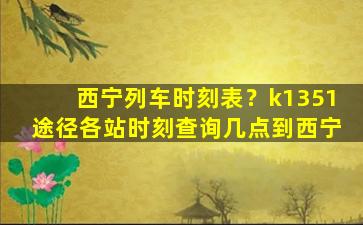 西宁列车时刻表？k1351途径各站时刻查询几点到西宁